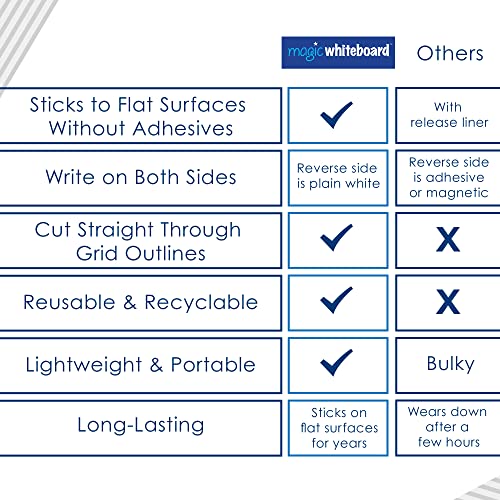 | | magic whiteboard | Others |
|---|---|---|
| Sticks to Flat Surfaces Without Adhesives | ✓ | With release liner |
| Write on Both Sides | Reverse side is plain white | Reverse side is adhesive or magnetic |
| Cut Straight Through Grid Outlines | ✓ | X |
| Reusable & Recyclable | ✓ | X |
| Lightweight & Portable | ✓ | Bulky |
| Long-Lasting | Sticks on flat surfaces for years | Wears down after a few hours |